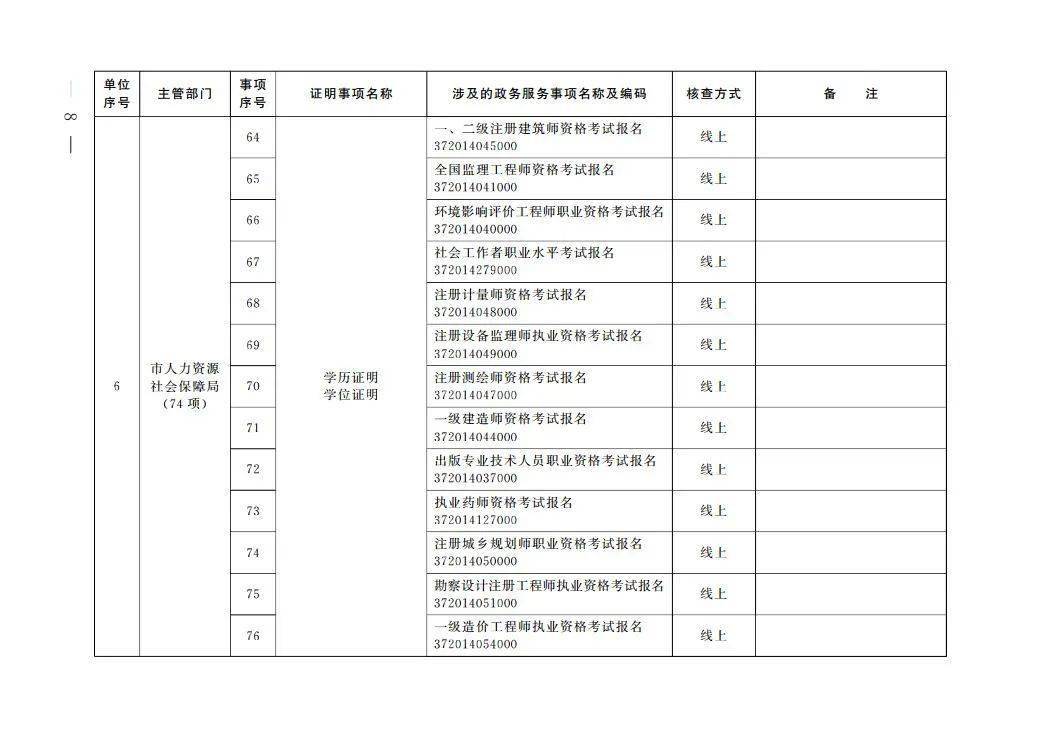 — 8 —

| 单位序号 | 主管部门 | 事项序号 | 证明事项名称 | 涉及的政务服务事项名称及编码 | 核查方式 | 备 注 |
|---|---|---|---|---|---|---|
| 6 | 市人力资源社会保障局（74项） | 64 | 学历证明 学位证明 | 一、二级注册建筑师资格考试报名 372014045000 | 线上 | |
| | | 65 | | 全国监理工程师资格考试报名 372014041000 | 线上 | |
| | | 66 | | 环境影响评价工程师职业资格考试报名 372014040000 | 线上 | |
| | | 67 | | 社会工作者职业水平考试报名 372014279000 | 线上 | |
| | | 68 | | 注册计量师资格考试报名 372014048000 | 线上 | |
| | | 69 | | 注册设备监理师执业资格考试报名 372014049000 | 线上 | |
| | | 70 | | 注册测绘师资格考试报名 372014047000 | 线上 | |
| | | 71 | | 一级建造师资格考试报名 372014044000 | 线上 | |
| | | 72 | | 出版专业技术人员职业资格考试报名 372014037000 | 线上 | |
| | | 73 | | 执业药师资格考试报名 372014127000 | 线上 | |
| | | 74 | | 注册城乡规划师职业资格考试报名 372014050000 | 线上 | |
| | | 75 | | 勘察设计注册工程师执业资格考试报名 372014051000 | 线上 | |
| | | 76 | | 一级造价工程师执业资格考试报名 372014054000 | 线上 | |